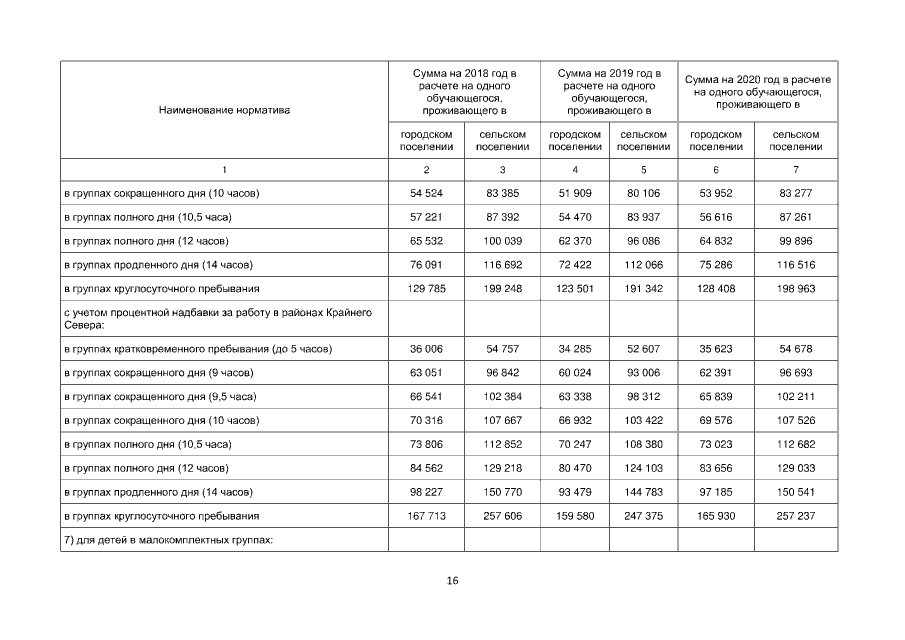 | Наименование норматива | Сумма на 2018 год в расчете на одного обучающегося, проживающего в | | Сумма на 2019 год в расчете на одного обучающегося, проживающего в | | Сумма на 2020 год в расчете на одного обучающегося, проживающего в | |
|---|---|---|---|---|---|---|
| | городском поселении | сельском поселении | городском поселении | сельском поселении | городском поселении | сельском поселении |
| 1 | 2 | 3 | 4 | 5 | 6 | 7 |
| в группах сокращенного дня (10 часов) | 54 524 | 83 385 | 51 909 | 80 106 | 53 952 | 83 277 |
| в группах полного дня (10,5 часа) | 57 221 | 87 392 | 54 470 | 83 937 | 56 616 | 87 261 |
| в группах полного дня (12 часов) | 65 532 | 100 039 | 62 370 | 96 086 | 64 832 | 99 896 |
| в группах продленного дня (14 часов) | 76 091 | 116 692 | 72 422 | 112 066 | 75 286 | 116 516 |
| в группах круглосуточного пребывания | 129 785 | 199 248 | 123 501 | 191 342 | 128 408 | 198 963 |
| с учетом процентной надбавки за работу в районах Крайнего Севера: | | | | | | |
| в группах кратковременного пребывания (до 5 часов) | 36 006 | 54 757 | 34 285 | 52 607 | 35 623 | 54 678 |
| в группах сокращенного дня (9 часов) | 63 051 | 96 842 | 60 024 | 93 006 | 62 391 | 96 693 |
| в группах сокращенного дня (9,5 часа) | 66 541 | 102 384 | 63 338 | 98 312 | 65 839 | 102 211 |
| в группах сокращенного дня (10 часов) | 70 316 | 107 667 | 66 932 | 103 422 | 69 576 | 107 526 |
| в группах полного дня (10,5 часа) | 73 806 | 112 852 | 70 247 | 108 380 | 73 023 | 112 682 |
| в группах полного дня (12 часов) | 84 562 | 129 218 | 80 470 | 124 103 | 83 656 | 129 033 |
| в группах продленного дня (14 часов) | 98 227 | 150 770 | 93 479 | 144 783 | 97 185 | 150 541 |
| в группах круглосуточного пребывания | 167 713 | 257 606 | 159 580 | 247 375 | 165 930 | 257 237 |
| 7) для детей в малокомплектных группах: | | | | | | |

16